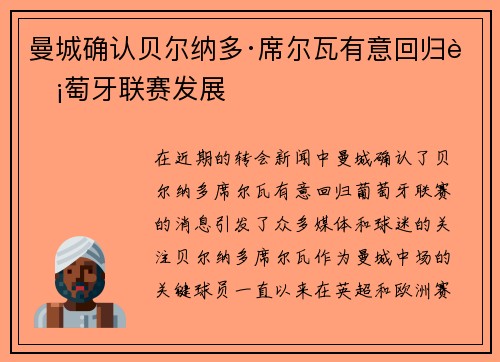 曼城确认贝尔纳多·席尔瓦有意回归è¡萄牙联赛发展

在近期的转会新闻中曼城确认了贝尔纳多席尔瓦有意回归葡萄牙联赛的消息引发了众多媒体和球迷的关注贝尔纳多席尔瓦作为曼城中场的关键球员一直以来在英超和欧洲赛